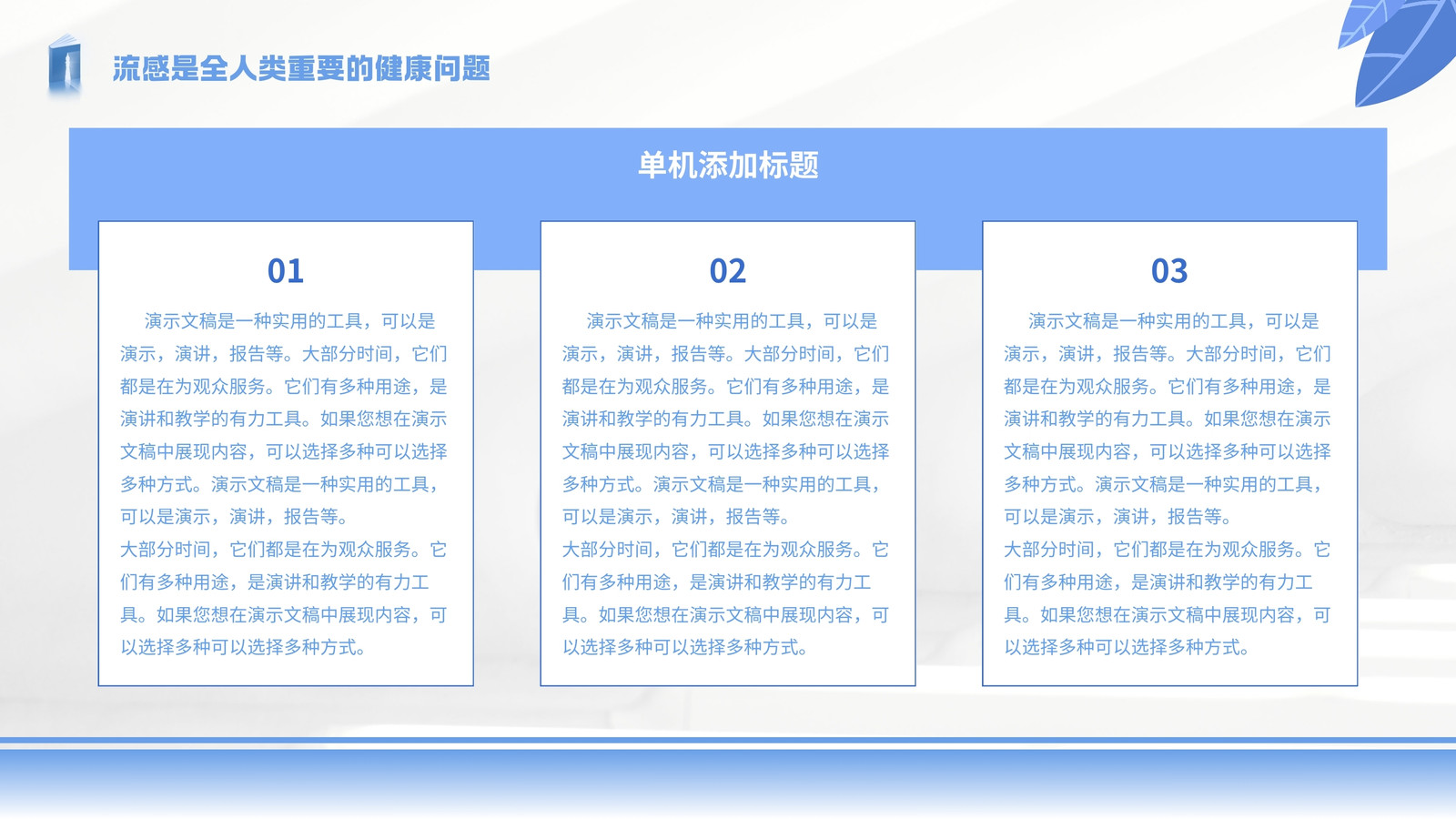 流感是全人类重要的健康问题

单机添加标题

01

演示文稿是一种实用的工具，可以是演示，演讲，报告等。大部分时间，它们都是在为观众服务。它们有多种用途，是演讲和教学的有力工具。如果您想在演示文稿中展现内容，可以选择多种可以选择多种方式。演示文稿是一种实用的工具，可以是演示，演讲，报告等。

大部分时间，它们都是在为观众服务。它们有多种用途，是演讲和教学的有力工具。如果您想在演示文稿中展现内容，可以选择多种可以选择多种方式。

02

演示文稿是一种实用的工具，可以是演示，演讲，报告等。大部分时间，它们都是在为观众服务。它们有多种用途，是演讲和教学的有力工具。如果您想在演示文稿中展现内容，可以选择多种可以选择多种方式。演示文稿是一种实用的工具，可以是演示，演讲，报告等。

大部分时间，它们都是在为观众服务。它们有多种用途，是演讲和教学的有力工具。如果您想在演示文稿中展现内容，可以选择多种可以选择多种方式。

03

演示文稿是一种实用的工具，可以是演示，演讲，报告等。大部分时间，它们都是在为观众服务。它们有多种用途，是演讲和教学的有力工具。如果您想在演示文稿中展现内容，可以选择多种可以选择多种方式。演示文稿是一种实用的工具，可以是演示，演讲，报告等。

大部分时间，它们都是在为观众服务。它们有多种用途，是演讲和教学的有力工具。如果您想在演示文稿中展现内容，可以选择多种可以选择多种方式。